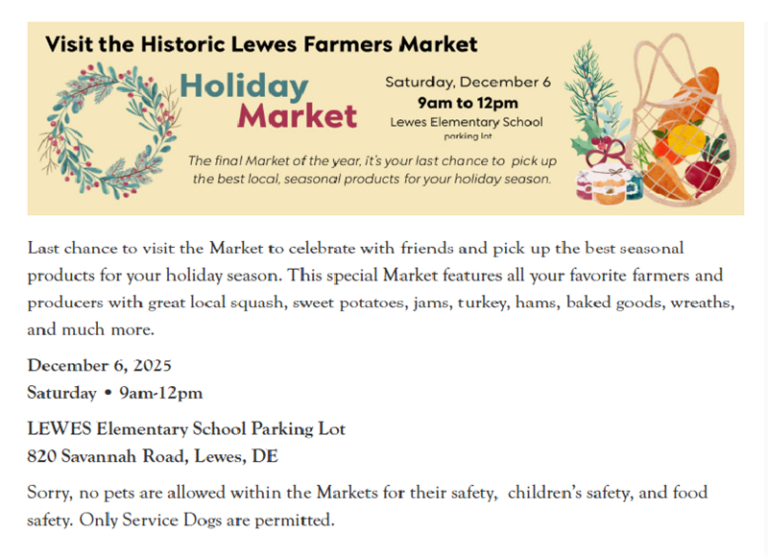 Visit the Historic Lewes Farmers Market

Holiday Market

Saturday, December 6
9am to 12pm
Lewes Elementary School
parking lot

The final Market of the year, it's your last chance to pick up the best local, seasonal products for your holiday season.

Last chance to visit the Market to celebrate with friends and pick up the best seasonal products for your holiday season. This special Market features all your favorite farmers and producers with great local squash, sweet potatoes, jams, turkey, hams, baked goods, wreaths, and much more.

December 6, 2025
Saturday • 9am-12pm

LEWES Elementary School Parking Lot
820 Savannah Road, Lewes, DE

Sorry, no pets are allowed within the Markets for their safety, children's safety, and food safety. Only Service Dogs are permitted.